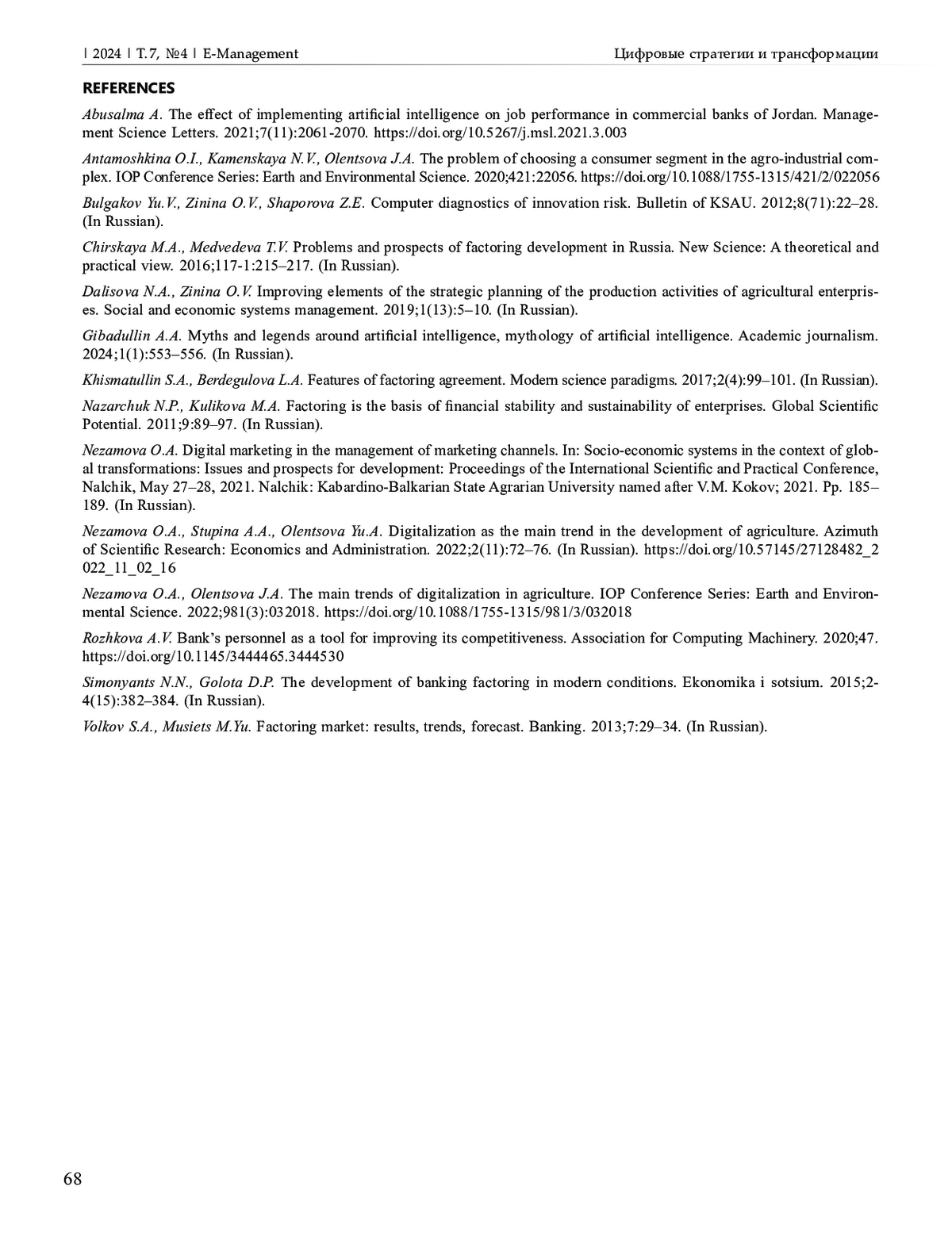 | 2024 | Т. 7, №4 | E-Management

Цифровые стратегии и трансформации

REFERENCES

Abusalma A. The effect of implementing artificial intelligence on job performance in commercial banks of Jordan. Management Science Letters. 2021;7(11):2061-2070. https://doi.org/10.5267/j.msl.2021.3.003

Antamoshkina O.I., Kamenskaya N.V., Olentsova J.A. The problem of choosing a consumer segment in the agro-industrial complex. IOP Conference Series: Earth and Environmental Science. 2020;421:22056. https://doi.org/10.1088/1755-1315/421/2/022056

Bulgakov Yu.V., Zinina O.V., Shaporova Z.E. Computer diagnostics of innovation risk. Bulletin of KSAU. 2012;8(71):22–28. (In Russian).

Chirskaya M.A., Medvedeva T.V. Problems and prospects of factoring development in Russia. New Science: A theoretical and practical view. 2016;117-1:215–217. (In Russian).

Dalisova N.A., Zinina O.V. Improving elements of the strategic planning of the production activities of agricultural enterprises. Social and economic systems management. 2019;1(13):5–10. (In Russian).

Gibadullin A.A. Myths and legends around artificial intelligence, mythology of artificial intelligence. Academic journalism. 2024;1(1):553–556. (In Russian).

Khismatullin S.A., Berdegulova L.A. Features of factoring agreement. Modern science paradigms. 2017;2(4):99–101. (In Russian).

Nazarchuk N.P., Kulikova M.A. Factoring is the basis of financial stability and sustainability of enterprises. Global Scientific Potential. 2011;9:89–97. (In Russian).

Nezamova O.A. Digital marketing in the management of marketing channels. In: Socio-economic systems in the context of global transformations: Issues and prospects for development: Proceedings of the International Scientific and Practical Conference, Nalchik, May 27–28, 2021. Nalchik: Kabardino-Balkarian State Agrarian University named after V.M. Kokov; 2021. Pp. 185–189. (In Russian).

Nezamova O.A., Stupina A.A., Olentsova Yu.A. Digitalization as the main trend in the development of agriculture. Azimuth of Scientific Research: Economics and Administration. 2022;2(11):72–76. (In Russian). https://doi.org/10.57145/27128482_2022_11_02_16

Nezamova O.A., Olentsova J.A. The main trends of digitalization in agriculture. IOP Conference Series: Earth and Environmental Science. 2022;981(3):032018. https://doi.org/10.1088/1755-1315/981/3/032018

Rozhkova A.V. Bank's personnel as a tool for improving its competitiveness. Association for Computing Machinery. 2020;47. https://doi.org/10.1145/3444465.3444530

Simonyants N.N., Golota D.P. The development of banking factoring in modern conditions. Ekonomika i sotsium. 2015;2-4(15):382–384. (In Russian).

Volkov S.A., Musiets M.Yu. Factoring market: results, trends, forecast. Banking. 2013;7:29–34. (In Russian).

68